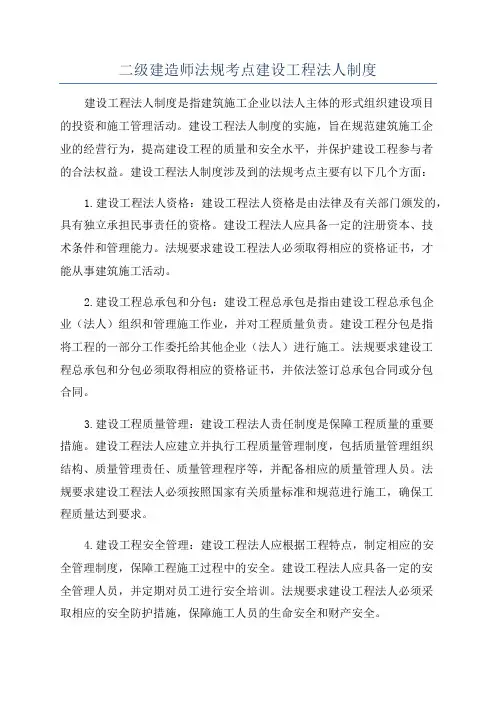 二级建造师法规考点建设工程法人制度

建设工程法人制度是指建筑施工企业以法人主体的形式组织建设项目的投资和施工管理活动。建设工程法人制度的实施，旨在规范建筑施工企业的经营行为，提高建设工程的质量和安全水平，并保护建设工程参与者的合法权益。建设工程法人制度涉及到的法规考点主要有以下几个方面：

1.建设工程法人资格：建设工程法人资格是由法律及有关部门颁发的，具有独立承担民事责任的资格。建设工程法人应具备一定的注册资本、技术条件和管理能力。法规要求建设工程法人必须取得相应的资格证书，才能从事建筑施工活动。

2.建设工程总承包和分包：建设工程总承包是指由建设工程总承包企业（法人）组织和管理施工作业，并对工程质量负责。建设工程分包是指将工程的一部分工作委托给其他企业（法人）进行施工。法规要求建设工程总承包和分包必须取得相应的资格证书，并依法签订总承包合同或分包合同。

3.建设工程质量管理：建设工程法人责任制度是保障工程质量的重要措施。建设工程法人应建立并执行工程质量管理制度，包括质量管理组织结构、质量管理责任、质量管理程序等，并配备相应的质量管理人员。法规要求建设工程法人必须按照国家有关质量标准和规范进行施工，确保工程质量达到要求。

4.建设工程安全管理：建设工程法人应根据工程特点，制定相应的安全管理制度，保障工程施工过程中的安全。建设工程法人应具备一定的安全管理人员，并定期对员工进行安全培训。法规要求建设工程法人必须采取相应的安全防护措施，保障施工人员的生命安全和财产安全。